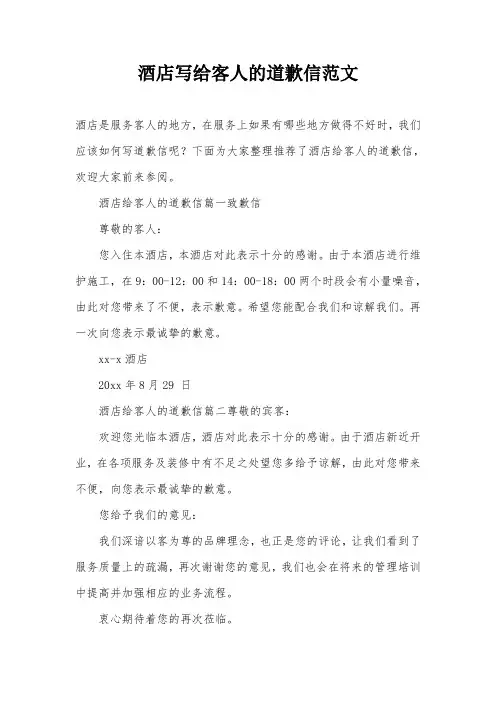 酒店写给客人的道歉信范文

酒店是服务客人的地方，在服务上如果有哪些地方做得不好时，我们应该如何写道歉信呢？下面为大家整理推荐了酒店给客人的道歉信，欢迎大家前来参阅。

酒店给客人的道歉信篇一致歉信

尊敬的客人：

您入住本酒店，本酒店对此表示十分的感谢。由于本酒店进行维护施工，在 9：00-12：00 和 14：00-18：00 两个时段会有小量噪音，由此对您带来了不便，表示歉意。希望您能配合我们和谅解我们。再一次向您表示最诚挚的歉意。

xx-x 酒店

20xx 年 8 月 29 日

酒店给客人的道歉信篇二尊敬的宾客：

欢迎您光临本酒店，酒店对此表示十分的感谢。由于酒店新近开业，在各项服务及装修中有不足之处望您多给予谅解，由此对您带来不便，向您表示最诚挚的歉意。

您给予我们的意见：

我们深谙以客为尊的品牌理念，也正是您的评论，让我们看到了服务质量上的疏漏，再次谢谢您的意见，我们也会在将来的管理培训中提高并加强相应的业务流程。

衷心期待着您的再次莅临。